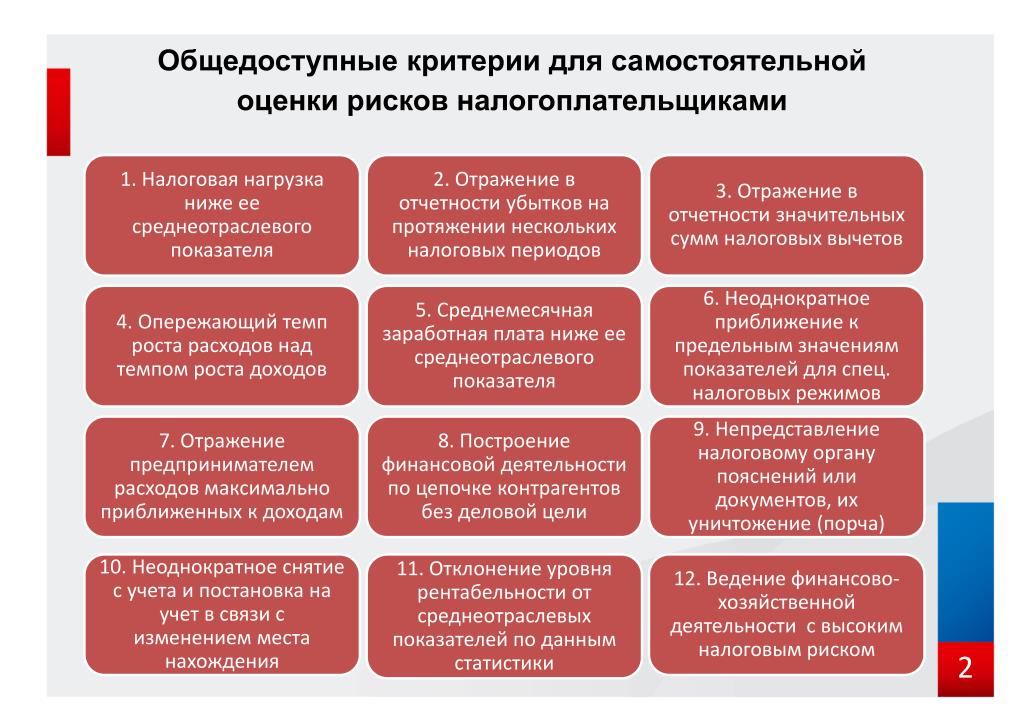 Общедоступные критерии для самостоятельной оценки рисков налогоплательщиками

1. Налоговая нагрузка ниже ее среднеотраслевого показателя

2. Отражение в отчетности убытков на протяжении нескольких налоговых периодов

3. Отражение в отчетности значительных сумм налоговых вычетов

4. Опережающий темп роста расходов над темпом роста доходов

5. Среднемесячная заработная плата ниже ее среднеотраслевого показателя

6. Неоднократное приближение к предельным значениям показателей для спец. налоговых режимов

7. Отражение предпринимателем расходов максимально приближенных к доходам

8. Построение финансовой деятельности по цепочке контрагентов без деловой цели

9. Непредставление налоговому органу пояснений или документов, их уничтожение (порча)

10. Неоднократное снятие с учета и постановка на учет в связи с изменением места нахождения

11. Отклонение уровня рентабельности от среднеотраслевых показателей по данным статистики

12. Ведение финансово-хозяйственной деятельности с высоким налоговым риском

2